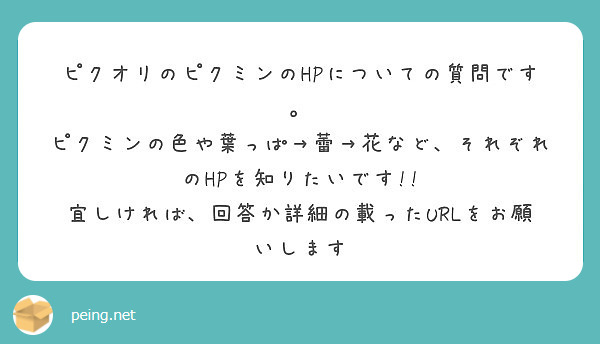 ピクオリのピクミンのHPについての質問です。

ピクミンの色や葉っぱ→蕾→花など、それぞれのHPを知りたいです!!

宜しければ、回答か詳細の載ったURLをお願いします

peing.net